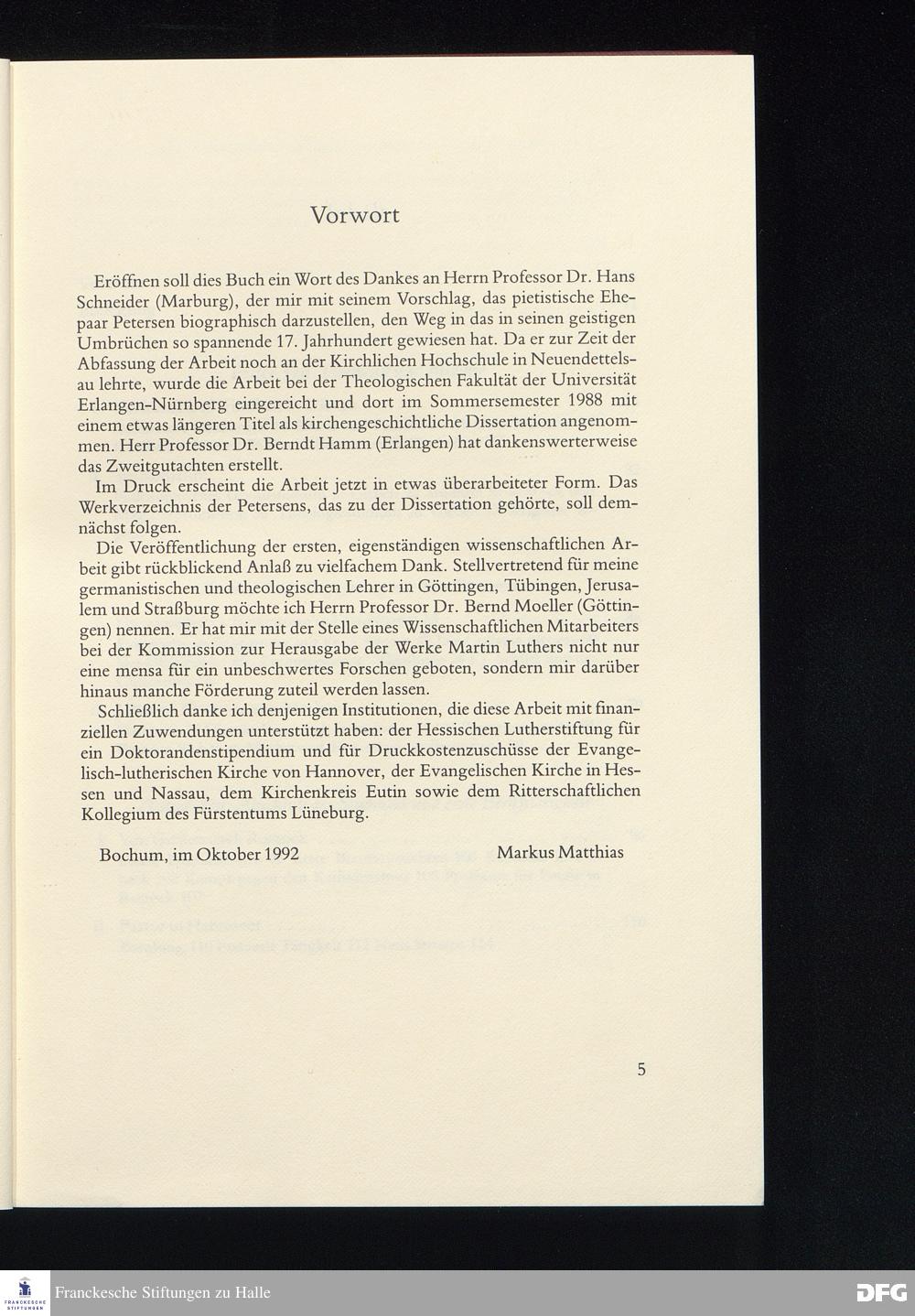 Vorwort

Eröffnen soll dies Buch ein Wort des Dankes an Herrn Professor Dr. Hans Schneider (Marburg), der mir mit seinem Vorschlag, das pietistische Ehepaar Petersen biographisch darzustellen, den Weg in das in seinen geistigen Umbrüchen so spannende 17. Jahrhundert gewiesen hat. Da er zur Zeit der Abfassung der Arbeit noch an der Kirchlichen Hochschule in Neuendettelsau lehrte, wurde die Arbeit bei der Theologischen Fakultät der Universität Erlangen-Nürnberg eingereicht und dort im Sommersemester 1988 mit einem etwas längeren Titel als kirchengeschichtliche Dissertation angenommen. Herr Professor Dr. Berndt Hamm (Erlangen) hat dankenswerterweise das Zweitgutachten erstellt.

Im Druck erscheint die Arbeit jetzt in etwas überarbeiteter Form. Das Werkverzeichnis der Petersens, das zu der Dissertation gehörte, soll demnächst folgen.

Die Veröffentlichung der ersten, eigenständigen wissenschaftlichen Arbeit gibt rückblickend Anlaß zu vielfachem Dank. Stellvertretend für meine germanistischen und theologischen Lehrer in Göttingen, Tübingen, Jerusalem und Straßburg möchte ich Herrn Professor Dr. Bernd Moeller (Göttingen) nennen. Er hat mir mit der Stelle eines Wissenschaftlichen Mitarbeiters bei der Kommission zur Herausgabe der Werke Martin Luthers nicht nur eine mensa für ein unbeschwertes Forschen geboten, sondern mir darüber hinaus manche Förderung zuteil werden lassen.

Schließlich danke ich denjenigen Institutionen, die diese Arbeit mit finanziellen Zuwendungen unterstützt haben: der Hessischen Lutherstiftung für ein Doktorandenstipendium und für Druckkostenzuschüsse der Evangelisch-lutherischen Kirche von Hannover, der Evangelischen Kirche in Hessen und Nassau, dem Kirchenkreis Eutin sowie dem Ritterschaftlichen Kollegium des Fürstentums Lüneburg.

Bochum, im Oktober 1992 Markus Matthias

5

FRANCKESCHE STIFTUNGEN Franckesche Stiftungen zu Halle DFG